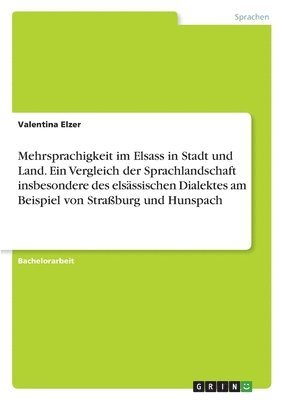 Sprachen

Valentina Elzer

Mehrsprachigkeit im Elsass in Stadt und Land. Ein Vergleich der Sprachlandschaft insbesondere des elsässischen Dialektes am Beispiel von Straßburg und Hunspach

Bachelorarbeit

GRIN